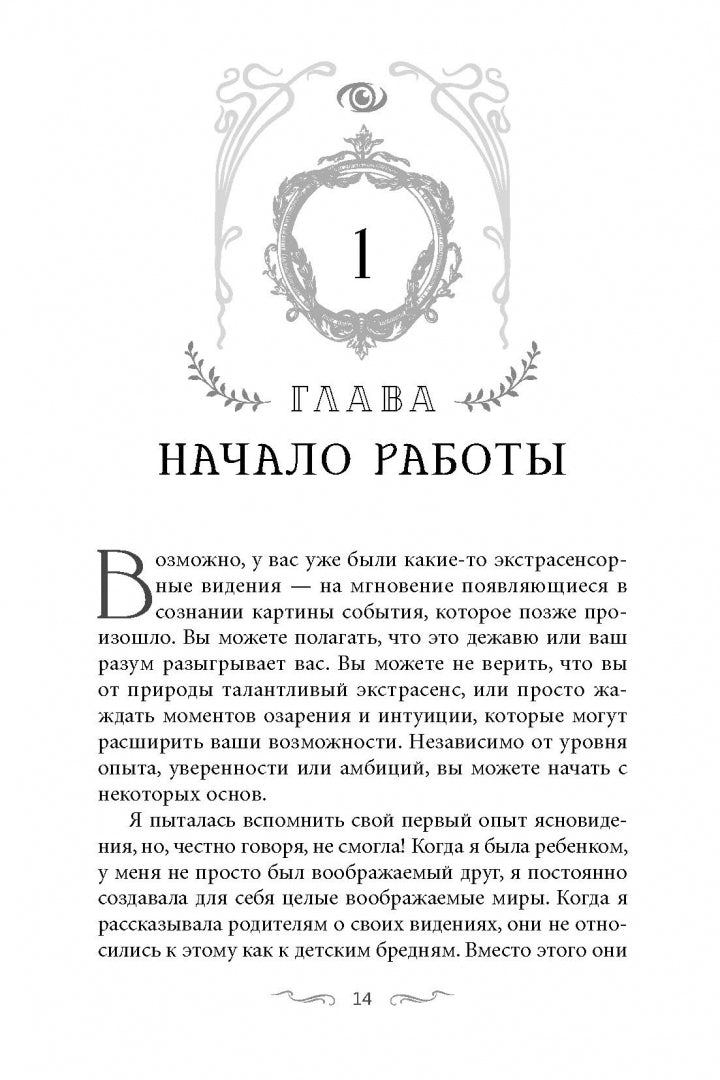 1

ГЛАВА

НАЧАЛО РАБОТЫ

Возможно, у вас уже были какие-то экстрасенсорные видения — на мгновение появляющиеся в сознании картины события, которое позже произошло. Вы можете полагать, что это дежавю или ваш разум разыгрывает вас. Вы можете не верить, что вы от природы талантливый экстрасенс, или просто жаждать моментов озарения и интуиции, которые могут расширить ваши возможности. Независимо от уровня опыта, уверенности или амбиций, вы можете начать с некоторых основ.

Я пыталась вспомнить свой первый опыт ясновидения, но, честно говоря, не смогла! Когда я была ребенком, у меня не просто был воображаемый друг, я постоянно создавала для себя целые воображаемые миры. Когда я рассказывала родителям о своих видениях, они не относились к этому как к детским бредням. Вместо этого они

14